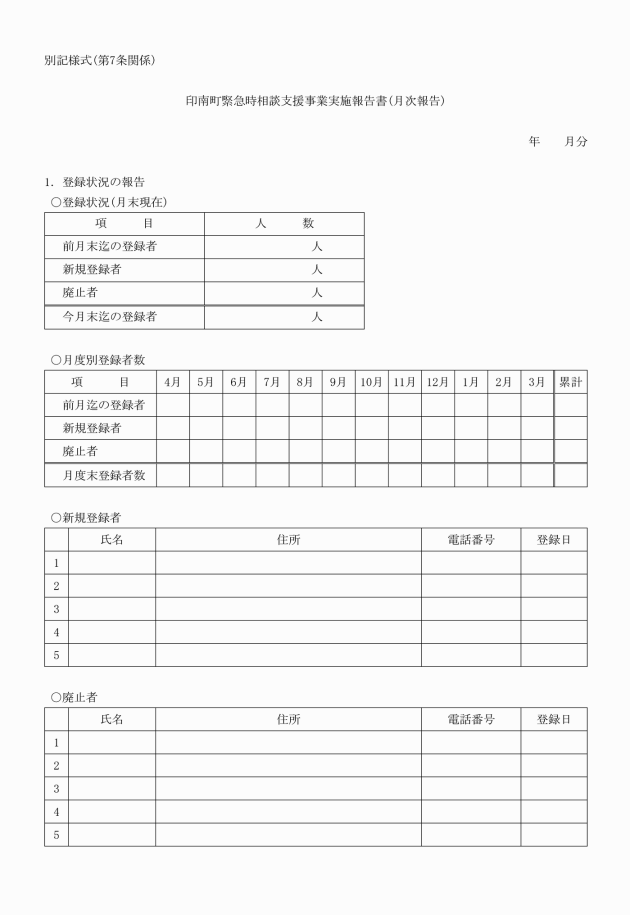 別記様式(第7条関係)

印南町緊急時相談支援事業実施報告書(月次報告)

年 月分

1. 登録状況の報告
○登録状況(月末現在)

| 項 目 | 人 数 |
|---|---|
| 前月末迄の登録者 | 人 |
| 新規登録者 | 人 |
| 廃止者 | 人 |
| 今月末迄の登録者 | 人 |

○月度別登録者数

| 項 目 | 4月 | 5月 | 6月 | 7月 | 8月 | 9月 | 10月 | 11月 | 12月 | 1月 | 2月 | 3月 | 累計 |
|---|---|---|---|---|---|---|---|---|---|---|---|---|---|
| 前月迄の登録者 | | | | | | | | | | | | | |
| 新規登録者 | | | | | | | | | | | | | |
| 廃止者 | | | | | | | | | | | | | |
| 月度末登録者数 | | | | | | | | | | | | | |

○新規登録者

| | 氏名 | 住所 | 電話番号 | 登録日 |
|---|---|---|---|---|
| 1 | | | | |
| 2 | | | | |
| 3 | | | | |
| 4 | | | | |
| 5 | | | | |

○廃止者

| | 氏名 | 住所 | 電話番号 | 登録日 |
|---|---|---|---|---|
| 1 | | | | |
| 2 | | | | |
| 3 | | | | |
| 4 | | | | |
| 5 | | | | |